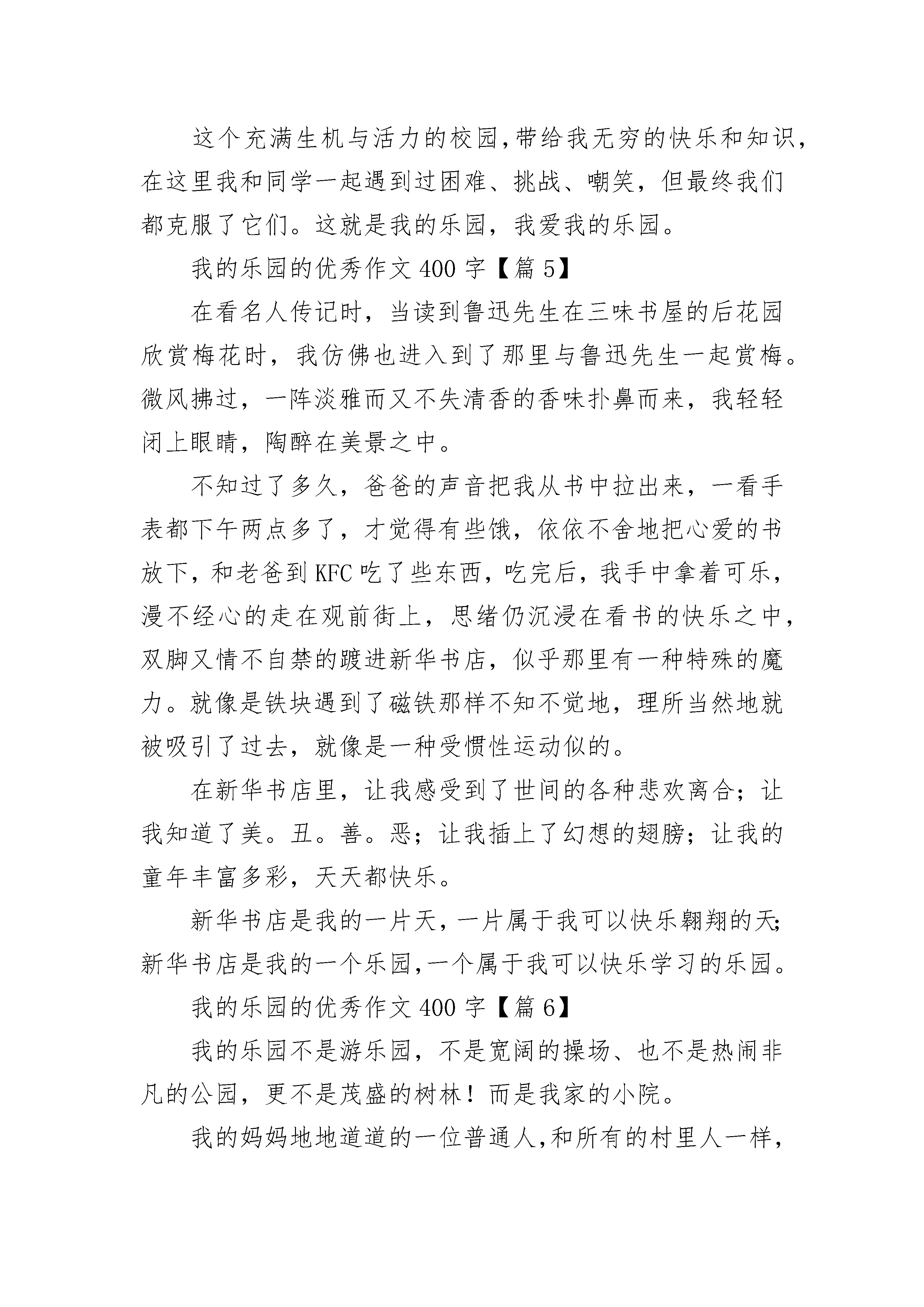 这个充满生机与活力的校园,带给我无穷的快乐和知识,在这里我和同学一起遇到过困难、挑战、嘲笑，但最终我们都克服了它们。这就是我的乐园，我爱我的乐园。

我的乐园的优秀作文 400 字【篇 5】

在看名人传记时，当读到鲁迅先生在三味书屋的后花园欣赏梅花时，我仿佛也进入到了那里与鲁迅先生一起赏梅。微风拂过，一阵淡雅而又不失清香的香味扑鼻而来，我轻轻闭上眼睛，陶醉在美景之中。

不知过了多久，爸爸的声音把我从书中拉出来，一看手表都下午两点多了，才觉得有些饿，依依不舍地把心爱的书放下，和老爸到 KFC 吃了些东西，吃完后，我手中拿着可乐，漫不经心的走在观前街上，思绪仍沉浸在看书的快乐之中，双脚又情不自禁的踱进新华书店，似乎那里有一种特殊的魔力。就像是铁块遇到了磁铁那样不知不觉地，理所当然地就被吸引了过去，就像是一种受惯性运动似的。

在新华书店里，让我感受到了世间的各种悲欢离合；让我知道了美。丑。善。恶；让我插上了幻想的翅膀；让我的童年丰富多彩，天天都快乐。

新华书店是我的一片天，一片属于我可以快乐翱翔的天;新华书店是我的一个乐园,一个属于我可以快乐学习的乐园。

我的乐园的优秀作文 400 字【篇 6】

我的乐园不是游乐园，不是宽阔的操场、也不是热闹非凡的公园，更不是茂盛的树林！而是我家的小院。

我的妈妈地地道道的一位普通人,和所有的村里人一样,